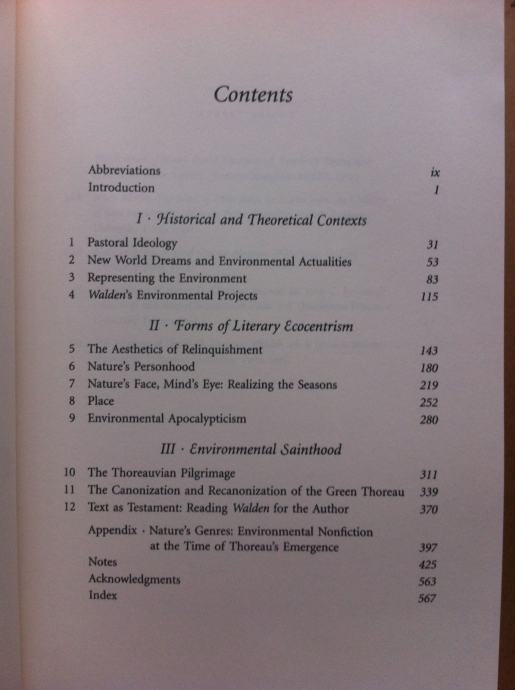 Contents

Abbreviations ix
Introduction 1

I · Historical and Theoretical Contexts

1 Pastoral Ideology 31
2 New World Dreams and Environmental Actualities 53
3 Representing the Environment 83
4 Walden's Environmental Projects 115

II · Forms of Literary Ecocentrism

5 The Aesthetics of Relinquishment 143
6 Nature's Personhood 180
7 Nature's Face, Mind's Eye: Realizing the Seasons 219
8 Place 252
9 Environmental Apocalypticism 280

III · Environmental Sainthood

10 The Thoreauvian Pilgrimage 311
11 The Canonization and Recanonization of the Green Thoreau 339
12 Text as Testament: Reading Walden for the Author 370

Appendix · Nature's Genres: Environmental Nonfiction at the Time of Thoreau's Emergence 397
Notes 425
Acknowledgments 563
Index 567